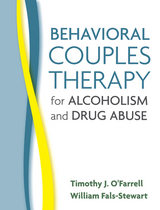 BEHAVIORAL COUPLES THERAPY for ALCOHOLISM and DRUG ABUSE

Timothy J. O'Farrell
William Fals-Stewart